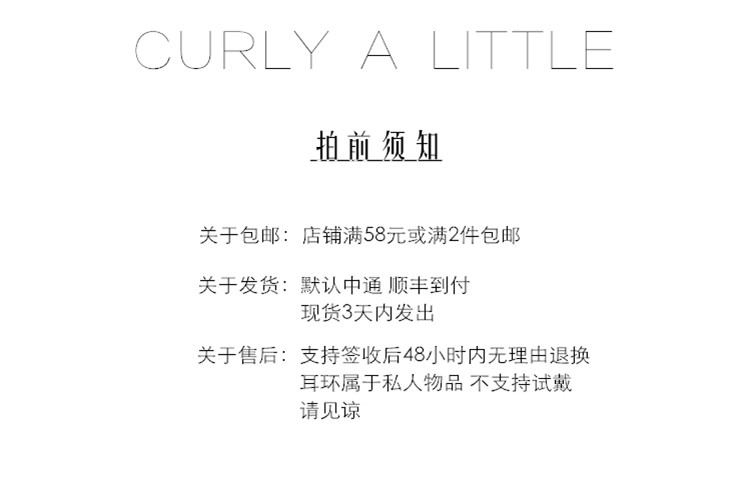 CURLY A LITTLE

拍前须知

关于包邮：店铺满58元或满2件包邮

关于发货：默认中通 顺丰到付
现货3天内发出

关于售后：支持签收后48小时内无理由退换
耳环属于私人物品 不支持试戴
请见谅